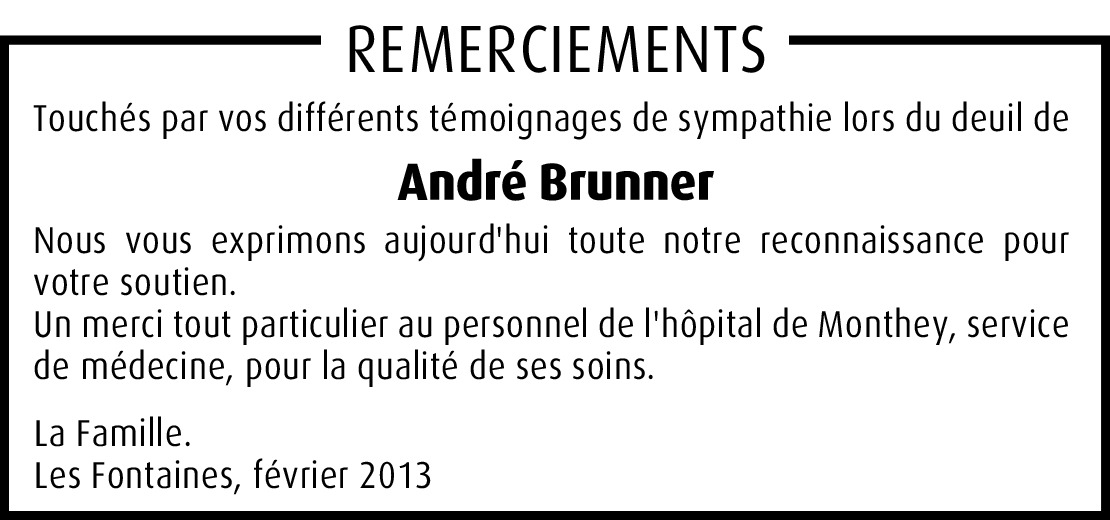 REMERCIEMENTS

Touchés par vos différents témoignages de sympathie lors du deuil de

André Brunner

Nous vous exprimons aujourd'hui toute notre reconnaissance pour votre soutien.
Un merci tout particulier au personnel de l'hôpital de Monthey, service de médecine, pour la qualité de ses soins.

La Famille.
Les Fontaines, février 2013